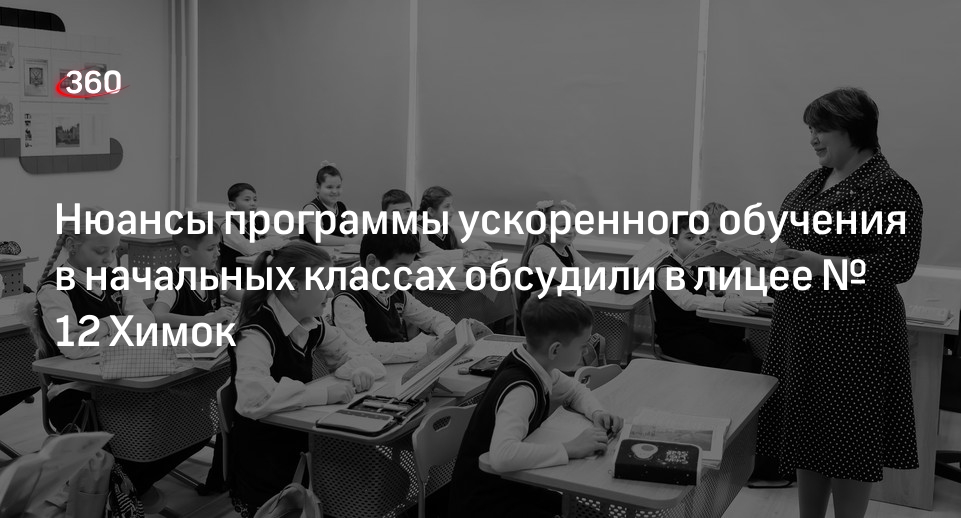 360

Нюансы программы ускоренного обучения в начальных классах обсудили в лицее № 12 Химок